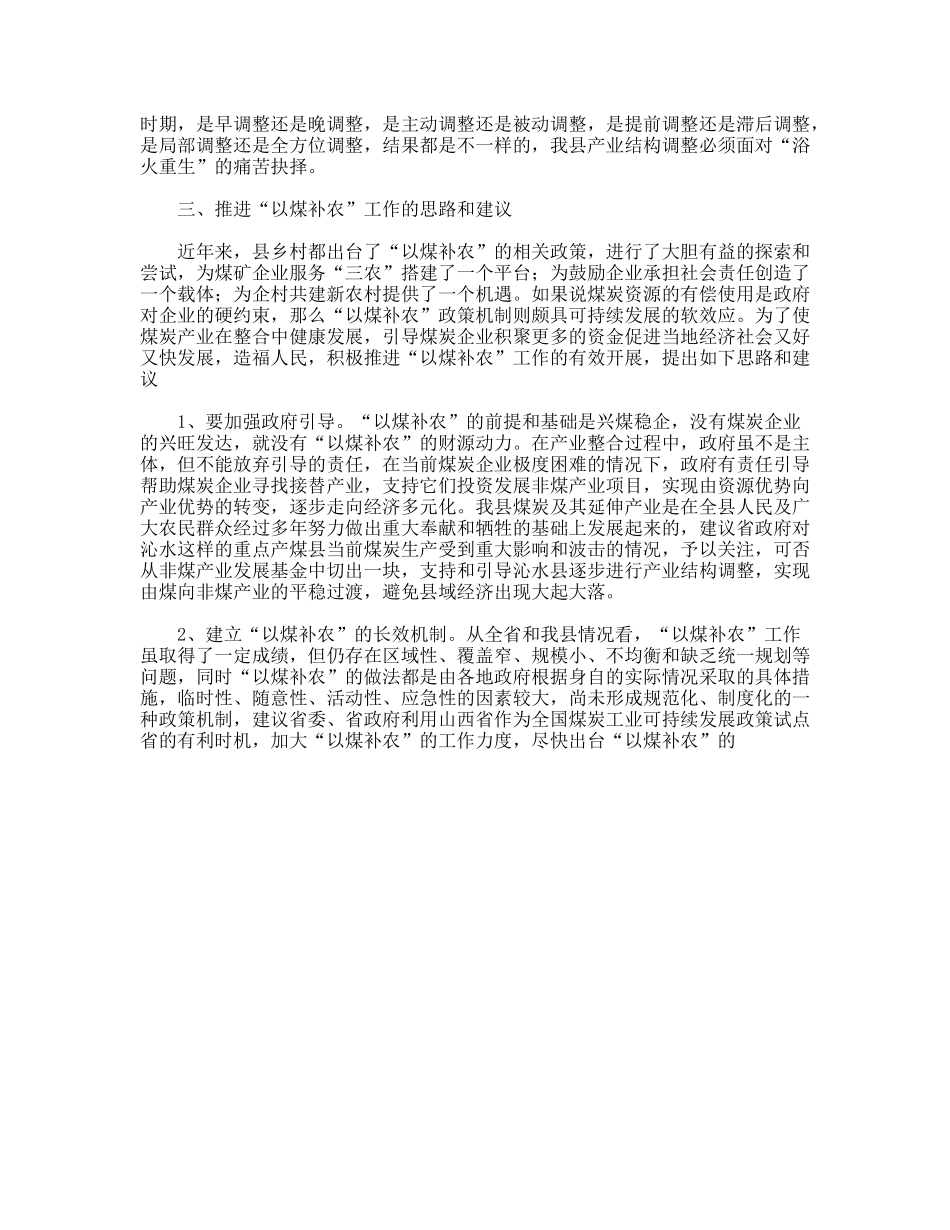 时期，是早调整还是晚调整，是主动调整还是被动调整，是提前调整还是滞后调整，是局部调整还是全方位调整，结果都是不一样的，我县产业结构调整必须面对“浴火重生”的痛苦抉择。

三、推进“以煤补农”工作的思路和建议

近年来，县乡村都出台了“以煤补农”的相关政策，进行了大胆有益的探索和尝试，为煤矿企业服务“三农”搭建了一个平台；为鼓励企业承担社会责任创造了一个载体；为企村共建新农村提供了一个机遇。如果说煤炭资源的有偿使用是政府对企业的硬约束，那么“以煤补农”政策机制则颇具可持续发展的软效应。为了使煤炭产业在整合中健康发展，引导煤炭企业积聚更多的资金促进当地经济社会又好又快发展，造福人民，积极推进“以煤补农”工作的有效开展，提出如下思路和建议

1、要加强政府引导。“以煤补农”的前提和基础是兴煤稳企，没有煤炭企业的兴旺发达，就没有“以煤补农”的财源动力。在产业整合过程中，政府虽不是主体，但不能放弃引导的责任，在当前煤炭企业极度困难的情况下，政府有责任引导帮助煤炭企业寻找接替产业，支持它们投资发展非煤产业项目，实现由资源优势向产业优势的转变，逐步走向经济多元化。我县煤炭及其延伸产业是在全县人民及广大农民群众经过多年努力做出重大奉献和牺牲的基础上发展起来的，建议省政府对沁水这样的重点产煤县当前煤炭生产受到重大影响和波击的情况，予以关注，可否从非煤产业发展基金中切出一块，支持和引导沁水县逐步进行产业结构调整，实现由煤向非煤产业的平稳过渡，避免县域经济出现大起大落。

2、建立“以煤补农”的长效机制。从全省和我县情况看，“以煤补农”工作虽取得了一定成绩，但仍存在区域性、覆盖窄、规模小、不均衡和缺乏统一规划等问题，同时“以煤补农”的做法都是由各地政府根据身自的实际情况采取的具体措施，临时性、随意性、活动性、应急性的因素较大，尚未形成规范化、制度化的一种政策机制，建议省委、省政府利用山西省作为全国煤炭工业可持续发展政策试点省的有利时机，加大“以煤补农”的工作力度，尽快出台“以煤补农”的